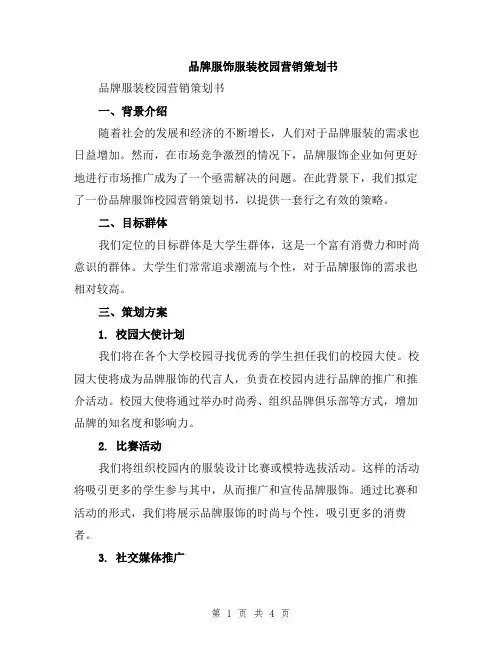 品牌服饰服装校园营销策划书

品牌服装校园营销策划书

一、背景介绍

随着社会的发展和经济的不断增长，人们对于品牌服装的需求也日益增加。然而，在市场竞争激烈的情况下，品牌服饰企业如何更好地进行市场推广成为了一个亟需解决的问题。在此背景下，我们拟定了一份品牌服饰校园营销策划书，以提供一套行之有效的策略。

二、目标群体

我们定位的目标群体是大学生群体，这是一个富有消费力和时尚意识的群体。大学生们常常追求潮流与个性，对于品牌服饰的需求也相对较高。

三、策划方案

1. 校园大使计划

我们将在各个大学校园寻找优秀的学生担任我们的校园大使。校园大使将成为品牌服饰的代言人，负责在校园内进行品牌的推广和推介活动。校园大使将通过举办时尚秀、组织品牌俱乐部等方式，增加品牌的知名度和影响力。

2. 比赛活动

我们将组织校园内的服装设计比赛或模特选拔活动。这样的活动将吸引更多的学生参与其中，从而推广和宣传品牌服饰。通过比赛和活动的形式，我们将展示品牌服饰的时尚与个性，吸引更多的消费者。

3. 社交媒体推广

第 1 页 共 4 页